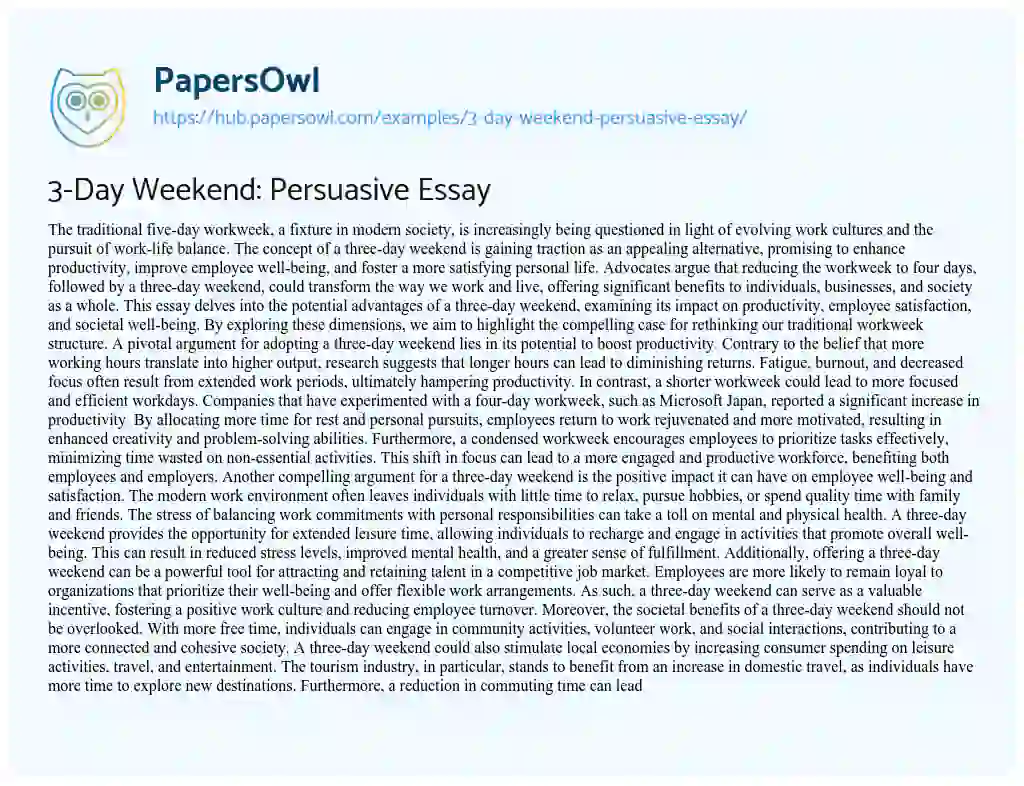 PapersOwl
https://hub.papersowl.com/examples/3-day-weekend-persuasive-essay/

3-Day Weekend: Persuasive Essay

The traditional five-day workweek, a fixture in modern society, is increasingly being questioned in light of evolving work cultures and the pursuit of work-life balance. The concept of a three-day weekend is gaining traction as an appealing alternative, promising to enhance productivity, improve employee well-being, and foster a more satisfying personal life. Advocates argue that reducing the workweek to four days, followed by a three-day weekend, could transform the way we work and live, offering significant benefits to individuals, businesses, and society as a whole. This essay delves into the potential advantages of a three-day weekend, examining its impact on productivity, employee satisfaction, and societal well-being. By exploring these dimensions, we aim to highlight the compelling case for rethinking our traditional workweek structure. A pivotal argument for adopting a three-day weekend lies in its potential to boost productivity. Contrary to the belief that more working hours translate into higher output, research suggests that longer hours can lead to diminishing returns. Fatigue, burnout, and decreased focus often result from extended work periods, ultimately hampering productivity. In contrast, a shorter workweek could lead to more focused and efficient workdays. Companies that have experimented with a four-day workweek, such as Microsoft Japan, reported a significant increase in productivity. By allocating more time for rest and personal pursuits, employees return to work rejuvenated and more motivated, resulting in enhanced creativity and problem-solving abilities. Furthermore, a condensed workweek encourages employees to prioritize tasks effectively, minimizing time wasted on non-essential activities. This shift in focus can lead to a more engaged and productive workforce, benefiting both employees and employers. Another compelling argument for a three-day weekend is the positive impact it can have on employee well-being and satisfaction. The modern work environment often leaves individuals with little time to relax, pursue hobbies, or spend quality time with family and friends. The stress of balancing work commitments with personal responsibilities can take a toll on mental and physical health. A three-day weekend provides the opportunity for extended leisure time, allowing individuals to recharge and engage in activities that promote overall well-being. This can result in reduced stress levels, improved mental health, and a greater sense of fulfillment. Additionally, offering a three-day weekend can be a powerful tool for attracting and retaining talent in a competitive job market. Employees are more likely to remain loyal to organizations that prioritize their well-being and offer flexible work arrangements. As such, a three-day weekend can serve as a valuable incentive, fostering a positive work culture and reducing employee turnover. Moreover, the societal benefits of a three-day weekend should not be overlooked. With more free time, individuals can engage in community activities, volunteer work, and social interactions, contributing to a more connected and cohesive society. A three-day weekend could also stimulate local economies by increasing consumer spending on leisure activities, travel, and entertainment. The tourism industry, in particular, stands to benefit from an increase in domestic travel, as individuals have more time to explore new destinations. Furthermore, a reduction in commuting time can lead